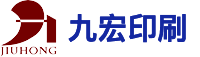 JIUHONG
九宏印刷